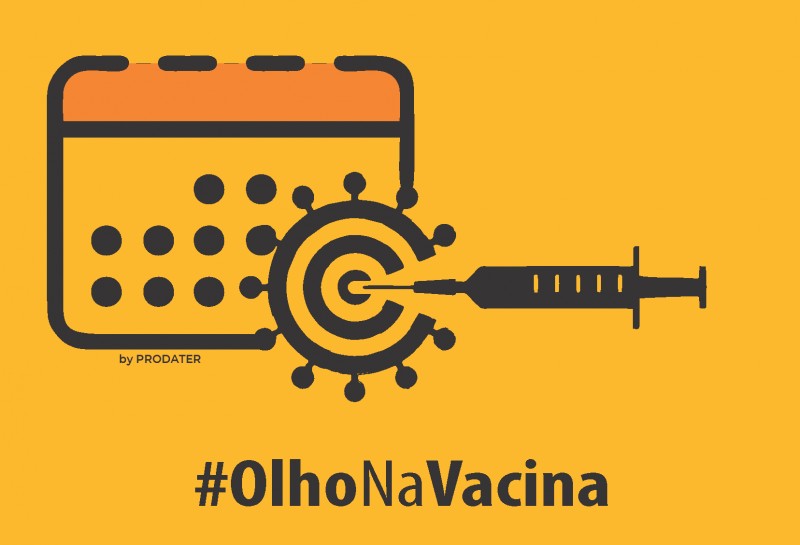 by PRODATER

#OlhoNaVacina